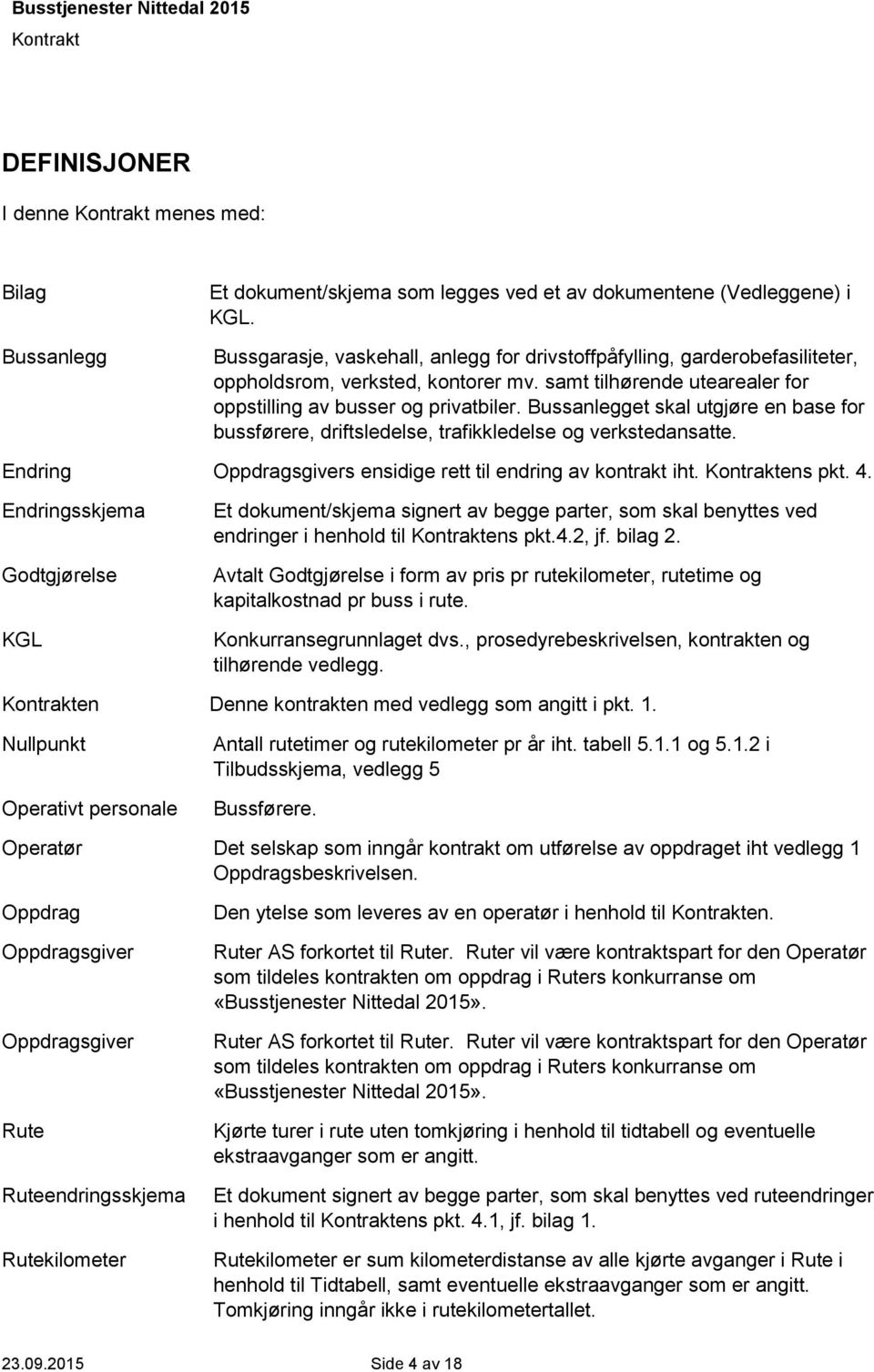 Busstjenester Nittedal 2015
Kontrakt

DEFINISJONER

I denne Kontrakt menes med:

Bilag Et dokument/skjema som legges ved et av dokumentene (Vedleggene) i KGL.

Bussanlegg Bussgarasje, vaskehall, anlegg for drivstoffpåfylling, garderobefasiliteter, oppholdsrom, verksted, kontorer mv. samt tilhørende utearealer for oppstilling av busser og privatbiler. Bussanlegget skal utgjøre en base for bussførere, driftsledelse, trafikkledelse og verkstedansatte.

Endring Oppdragsgivers ensidige rett til endring av kontrakt iht. Kontraktens pkt. 4.

Endringsskjema Et dokument/skjema signert av begge parter, som skal benyttes ved endringer i henhold til Kontraktens pkt.4.2, jf. bilag 2.

Godtgjørelse Avtalt Godtgjørelse i form av pris pr rutekilometer, rutetime og kapitalkostnad pr buss i rute.

KGL Konkurransegrunnlaget dvs., prosedyrebeskrivelsen, kontrakten og tilhørende vedlegg.

Kontrakten Denne kontrakten med vedlegg som angitt i pkt. 1.

Nullpunkt Antall rutetimer og rutekilometer pr år iht. tabell 5.1.1 og 5.1.2 i Tilbudsskjema, vedlegg 5

Operativt personale Bussførere.

Operatør Det selskap som inngår kontrakt om utførelse av oppdraget iht vedlegg 1 Oppdragsbeskrivelsen.

Oppdrag Den ytelse som leveres av en operatør i henhold til Kontrakten.

Oppdragsgiver Ruter AS forkortet til Ruter. Ruter vil være kontraktspart for den Operatør som tildeles kontrakten om oppdrag i Ruters konkurranse om «Busstjenester Nittedal 2015».

Oppdragsgiver Ruter AS forkortet til Ruter. Ruter vil være kontraktspart for den Operatør som tildeles kontrakten om oppdrag i Ruters konkurranse om «Busstjenester Nittedal 2015».

Rute Kjørte turer i rute uten tomkjøring i henhold til tidtabell og eventuelle ekstraavganger som er angitt.

Ruteendringsskjema Et dokument signert av begge parter, som skal benyttes ved ruteendringer i henhold til Kontraktens pkt. 4.1, jf. bilag 1.

Rutekilometer Rutekilometer er sum kilometerdistanse av alle kjørte avganger i Rute i henhold til Tidtabell, samt eventuelle ekstraavganger som er angitt. Tomkjøring inngår ikke i rutekilometertallet.

23.09.2015 Side 4 av 18